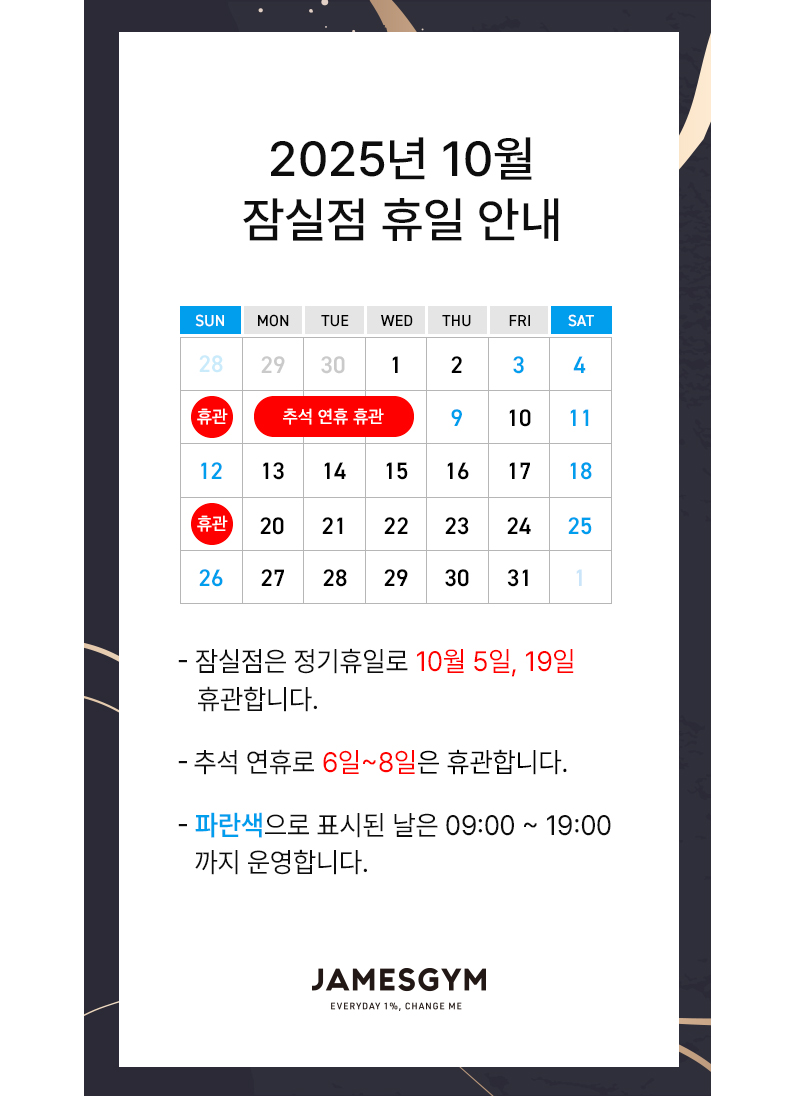 2025년 10월
잠실점 휴일 안내

| SUN | MON | TUE | WED | THU | FRI | SAT |
|---|---|---|---|---|---|---|
| 28 | 29 | 30 | 1 | 2 | 3 | 4 |
| 휴관 | 추석 연휴 휴관 | | | 9 | 10 | 11 |
| 12 | 13 | 14 | 15 | 16 | 17 | 18 |
| 휴관 | 20 | 21 | 22 | 23 | 24 | 25 |
| 26 | 27 | 28 | 29 | 30 | 31 | 1 |

- 잠실점은 정기휴일로 10월 5일, 19일 휴관합니다.

- 추석 연휴로 6일~8일은 휴관합니다.

- 파란색으로 표시된 날은 09:00 ~ 19:00 까지 운영합니다.

JAMESGYM
EVERYDAY 1%, CHANGE ME